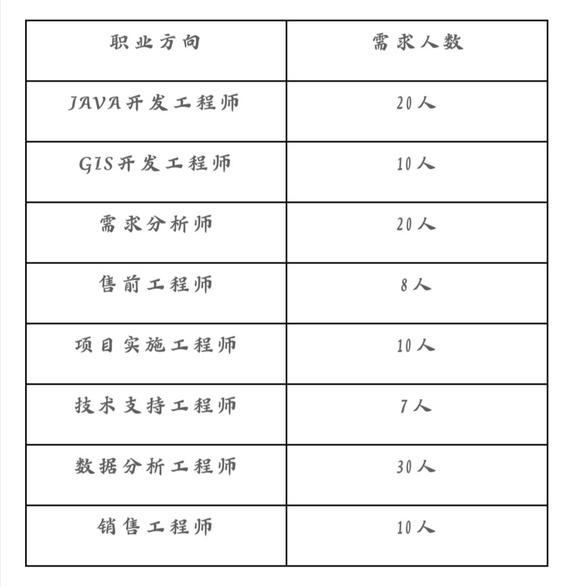 | 职业方向 | 需求人数 |
|---|---|
| JAVA开发工程师 | 20人 |
| GIS开发工程师 | 10人 |
| 需求分析师 | 20人 |
| 售前工程师 | 8人 |
| 项目实施工程师 | 10人 |
| 技术支持工程师 | 7人 |
| 数据分析工程师 | 30人 |
| 销售工程师 | 10人 |